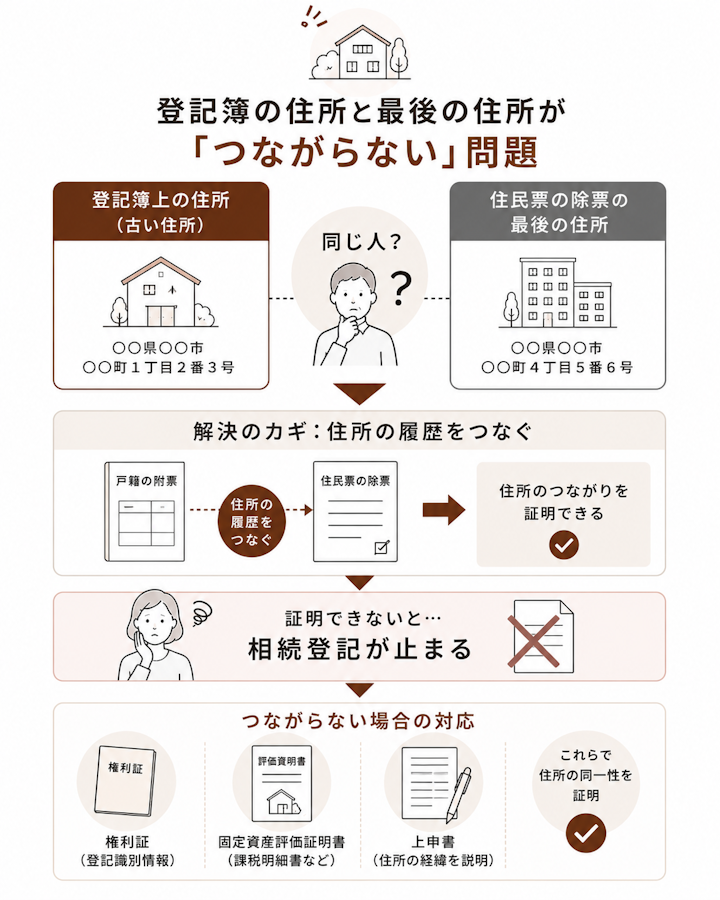 登記簿の住所と最後の住所が
「つながらない」問題

登記簿上の住所
(古い住所)

○○県○○市
○○町1丁目2番3号

同じ人?
?

住民票の除票の
最後の住所

○○県○○市
○○町4丁目5番6号

解決のカギ:住所の履歴をつなぐ

戸籍の附票

住所の
履歴を
つなぐ

住民票の除票

住所のつながりを
証明できる

証明できないと…
相続登記が止まる

つながらない場合の対応

権利証

権利証
(登記識別情報)

評価資明書

固定資産評価証明書
(課税明細書など)

上申書
(住所の経緯を説明)

これらで
住所の同一性を
証明